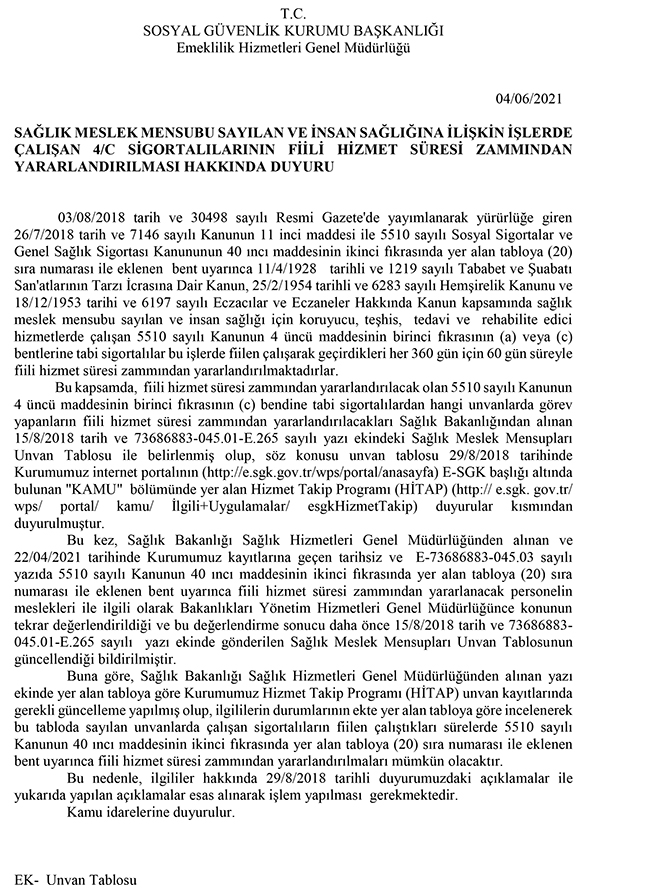 T.C.
SOSYAL GÜVENLİK KURUMU BAŞKANLIĞI
Emeklilik Hizmetleri Genel Müdürlüğü

04/06/2021

SAĞLIK MESLEK MENSUBU SAYILAN VE İNSAN SAĞLIĞINA İLİŞKİN İŞLERDE ÇALIŞAN 4/C SİGORTALILARININ FİİLİ HİZMET SÜRESİ ZAMMINDAN YARARLANDIRILMASI HAKKINDA DUYURU

03/08/2018 tarih ve 30498 sayılı Resmi Gazete'de yayımlanarak yürürlüğe giren 26/7/2018 tarih ve 7146 sayılı Kanunun 11 inci maddesi ile 5510 sayılı Sosyal Sigortalar ve Genel Sağlık Sigortası Kanununun 40 ıncı maddesinin ikinci fıkrasında yer alan tabloya (20) sıra numarası ile eklenen bent uyarınca 11/4/1928 tarihli ve 1219 sayılı Tababet ve Şuabatı San'atlarının Tarzı İcrasına Dair Kanun, 25/2/1954 tarihli ve 6283 sayılı Hemşirelik Kanunu ve 18/12/1953 tarihi ve 6197 sayılı Eczacılar ve Eczaneler Hakkında Kanun kapsamında sağlık meslek mensubu sayılan ve insan sağlığı için koruyucu, teşhis, tedavi ve rehabilite edici hizmetlerde çalışan 5510 sayılı Kanunun 4 üncü maddesinin birinci fıkrasının (a) veya (c) bentlerine tabi sigortalılar bu işlerde fiilen çalışarak geçirdikleri her 360 gün için 60 gün süreyle fiili hizmet süresi zammından yararlandırılmaktadırlar.

Bu kapsamda, fiili hizmet süresi zammından yararlandırılacak olan 5510 sayılı Kanunun 4 üncü maddesinin birinci fıkrasının (c) bendine tabi sigortalılardan hangi unvanlarda görev yapanların fiili hizmet süresi zammından yararlandırılacakları Sağlık Bakanlığından alınan 15/8/2018 tarih ve 73686883-045.01-E.265 sayılı yazı ekindeki Sağlık Meslek Mensupları Unvan Tablosu ile belirlenmiş olup, söz konusu unvan tablosu 29/8/2018 tarihinde Kurumumuz internet portalının (http://e.sgk.gov.tr/wps/portal/anasayfa) E-SGK başlığı altında bulunan "KAMU" bölümünde yer alan Hizmet Takip Programı (HİTAP) (http:// e.sgk. gov.tr/ wps/ portal/ kamu/ İlgili+Uygulamalar/ esgkHizmetTakip) duyurular kısmından duyurulmuştur.

Bu kez, Sağlık Bakanlığı Sağlık Hizmetleri Genel Müdürlüğünden alınan ve 22/04/2021 tarihinde Kurumumuz kayıtlarına geçen tarihsiz ve E-73686883-045.03 sayılı yazıda 5510 sayılı Kanunun 40 ıncı maddesinin ikinci fıkrasında yer alan tabloya (20) sıra numarası ile eklenen bent uyarınca fiili hizmet süresi zammından yararlanacak personelin meslekleri ile ilgili olarak Bakanlıkları Yönetim Hizmetleri Genel Müdürlüğünce konunun tekrar değerlendirildiği ve bu değerlendirme sonucu daha önce 15/8/2018 tarih ve 73686883-045.01-E.265 sayılı yazı ekinde gönderilen Sağlık Meslek Mensupları Unvan Tablosunun güncellendiği bildirilmiştir.

Buna göre, Sağlık Bakanlığı Sağlık Hizmetleri Genel Müdürlüğünden alınan yazı ekinde yer alan tabloya göre Kurumumuz Hizmet Takip Programı (HİTAP) unvan kayıtlarında gerekli güncelleme yapılmış olup, ilgililerin durumlarının ekte yer alan tabloya göre incelenerek bu tabloda sayılan unvanlarda çalışan sigortalıların fiilen çalıştıkları sürelerde 5510 sayılı Kanunun 40 ıncı maddesinin ikinci fıkrasında yer alan tabloya (20) sıra numarası ile eklenen bent uyarınca fiili hizmet süresi zammından yararlandırılmaları mümkün olacaktır.

Bu nedenle, ilgililer hakkında 29/8/2018 tarihli duyurumuzdaki açıklamalar ile yukarıda yapılan açıklamalar esas alınarak işlem yapılması gerekmektedir.

Kamu idarelerine duyurulur.

EK- Unvan Tablosu